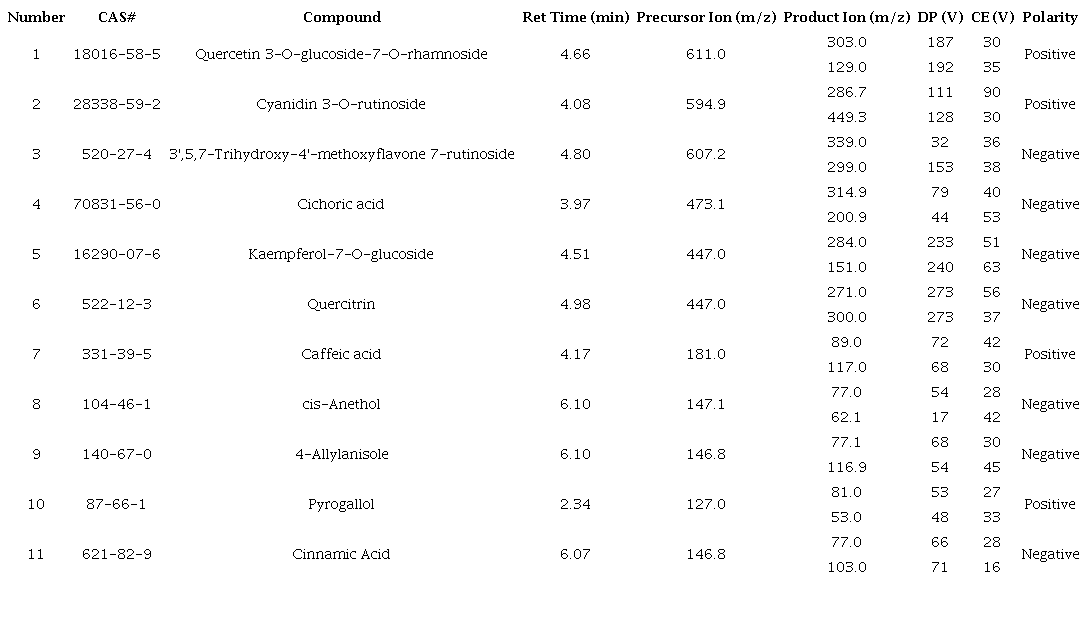 | Number | CAS# | Compound | Ret Time (min) | Precursor Ion (m/z) | Product Ion (m/z) | DP (V) | CE (V) | Polarity |
|---|---|---|---|---|---|---|---|---|
| 1 | 18016-58-5 | Quercetin 3-O-glucoside-7-O-rhamnoside | 4.66 | 611.0 | 303.0 | 187 | 30 | Positive |
| | | | | | 129.0 | 192 | 35 | |
| 2 | 28338-59-2 | Cyanidin 3-O-rutinoside | 4.08 | 594.9 | 286.7 | 111 | 90 | Positive |
| | | | | | 449.3 | 128 | 30 | |
| 3 | 520-27-4 | 3',5,7-Trihydroxy-4'-methoxyflavone 7-rutinoside | 4.80 | 607.2 | 339.0 | 32 | 36 | Negative |
| | | | | | 299.0 | 153 | 38 | |
| 4 | 70831-56-0 | Cichoric acid | 3.97 | 473.1 | 314.9 | 79 | 40 | Negative |
| | | | | | 200.9 | 44 | 53 | |
| 5 | 16290-07-6 | Kaempferol-7-O-glucoside | 4.51 | 447.0 | 284.0 | 233 | 51 | Negative |
| | | | | | 151.0 | 240 | 63 | |
| 6 | 522-12-3 | Quercitrin | 4.98 | 447.0 | 271.0 | 273 | 56 | Negative |
| | | | | | 300.0 | 273 | 37 | |
| 7 | 331-39-5 | Caffeic acid | 4.17 | 181.0 | 89.0 | 72 | 42 | Positive |
| | | | | | 117.0 | 68 | 30 | |
| 8 | 104-46-1 | cis-Anethol | 6.10 | 147.1 | 77.0 | 54 | 28 | Negative |
| | | | | | 62.1 | 17 | 42 | |
| 9 | 140-67-0 | 4-Allylanisole | 6.10 | 146.8 | 77.1 | 68 | 30 | Negative |
| | | | | | 116.9 | 54 | 45 | |
| 10 | 87-66-1 | Pyrogallol | 2.34 | 127.0 | 81.0 | 53 | 27 | Positive |
| | | | | | 53.0 | 48 | 33 | |
| 11 | 621-82-9 | Cinnamic Acid | 6.07 | 146.8 | 77.0 | 66 | 28 | Negative |
| | | | | | 103.0 | 71 | 16 | |